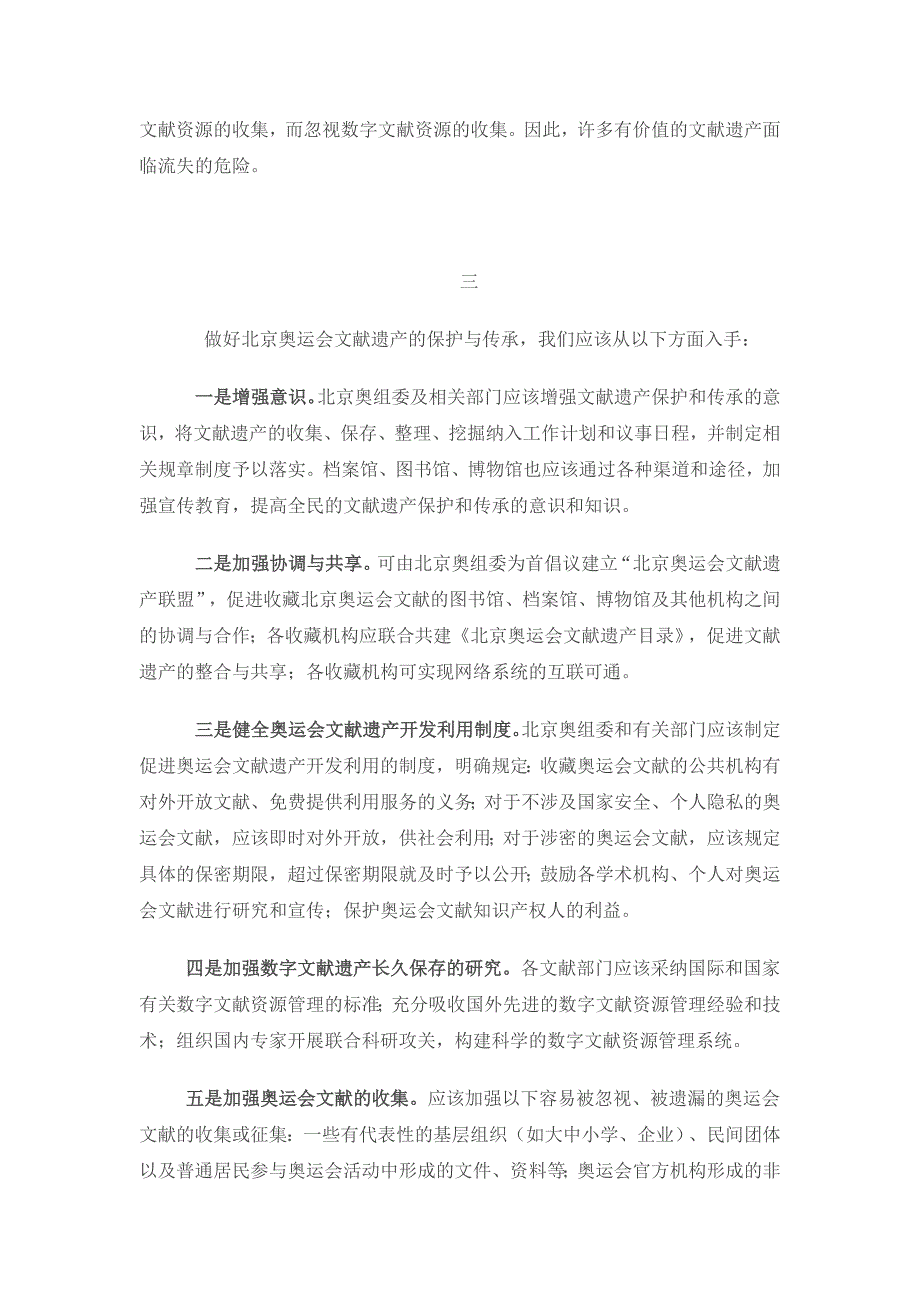 文献资源的收集，而忽视数字文献资源的收集。因此，许多有价值的文献遗产面临流失的危险。

三

做好北京奥运会文献遗产的保护与传承，我们应该从以下方面入手：

一是增强意识。北京奥组委及相关部门应该增强文献遗产保护和传承的意识，将文献遗产的收集、保存、整理、挖掘纳入工作计划和议事日程，并制定相关规章制度予以落实。档案馆、图书馆、博物馆也应该通过各种渠道和途径，加强宣传教育，提高全民的文献遗产保护和传承的意识和知识。

二是加强协调与共享。可由北京奥组委为首倡议建立“北京奥运会文献遗产联盟”，促进收藏北京奥运会文献的图书馆、档案馆、博物馆及其他机构之间的协调与合作；各收藏机构应联合共建《北京奥运会文献遗产目录》，促进文献遗产的整合与共享；各收藏机构可实现网络系统的互联可通。

三是健全奥运会文献遗产开发利用制度。北京奥组委和有关部门应该制定促进奥运会文献遗产开发利用的制度，明确规定：收藏奥运会文献的公共机构有对外开放文献、免费提供利用服务的义务；对于不涉及国家安全、个人隐私的奥运会文献，应该即时对外开放，供社会利用；对于涉密的奥运会文献，应该规定具体的保密期限，超过保密期限就及时予以公开；鼓励各学术机构、个人对奥运会文献进行研究和宣传；保护奥运会文献知识产权人的利益。

四是加强数字文献遗产长久保存的研究。各文献部门应该采纳国际和国家有关数字文献资源管理的标准；充分吸收国外先进的数字文献资源管理经验和技术；组织国内专家开展联合科研攻关，构建科学的数字文献资源管理系统。

五是加强奥运会文献的收集。应该加强以下容易被忽视、被遗漏的奥运会文献的收集或征集：一些有代表性的基层组织（如大中小学、企业）、民间团体以及普通居民参与奥运会活动中形成的文件、资料等；奥运会官方机构形成的非